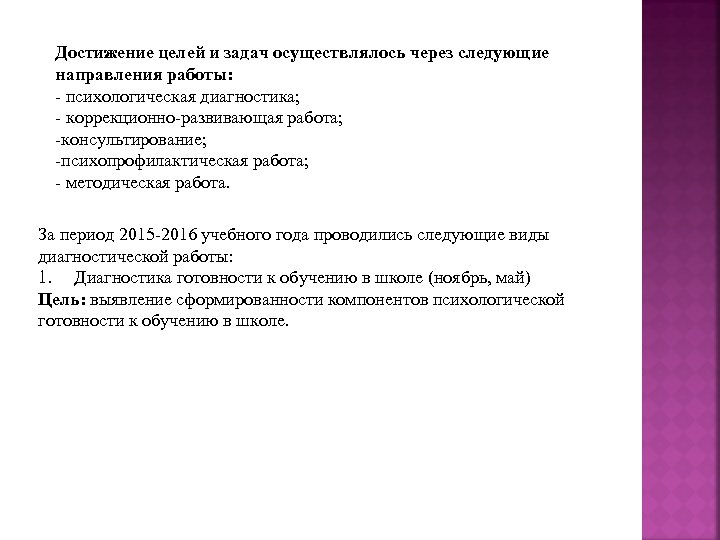 Достижение целей и задач осуществлялось через следующие направления работы:
- психологическая диагностика;
- коррекционно-развивающая работа;
-консультирование;
-психопрофилактическая работа;
- методическая работа.

За период 2015-2016 учебного года проводились следующие виды диагностической работы:
1. Диагностика готовности к обучению в школе (ноябрь, май)
Цель: выявление сформированности компонентов психологической готовности к обучению в школе.